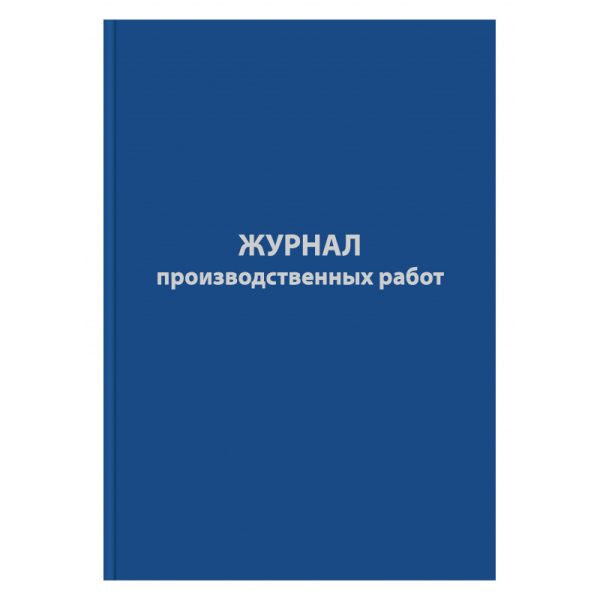 ЖУРНАЛ
производственных работ